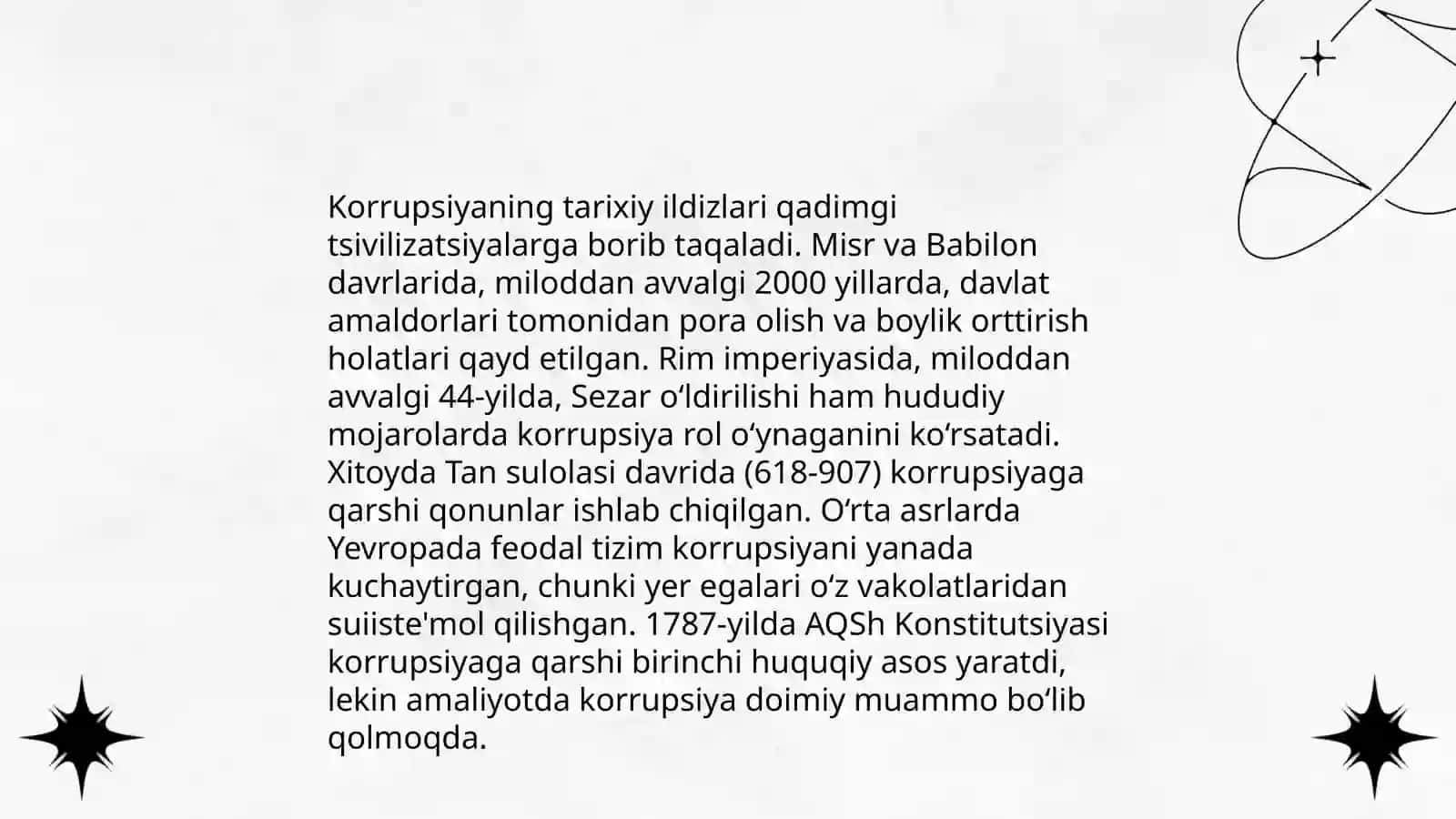 Korrupsiyaning tarixiy ildizlari qadimgi tsivilizatsiyalarga borib taqaladi. Misr va Babilon davrlarida, miloddan avvalgi 2000 yillarda, davlat amaldorlari tomonidan pora olish va boylik orttirish holatlari qayd etilgan. Rim imperiyasida, miloddan avvalgi 44-yilda, Sezar oʻldirilishi ham hududiy mojarolarda korrupsiya rol oʻynaganini koʻrsatadi. Xitoyda Tan sulolasi davrida (618-907) korrupsiyaga qarshi qonunlar ishlab chiqilgan. Oʻrta asrlarda Yevropada feodal tizim korrupsiyani yanada kuchaytirgan, chunki yer egalari oʻz vakolatlaridan suiiste'mol qilishgan. 1787-yilda AQSh Konstitutsiyasi korrupsiyaga qarshi birinchi huquqiy asos yaratdi, lekin amaliyotda korrupsiya doimiy muammo boʻlib qolmoqda.